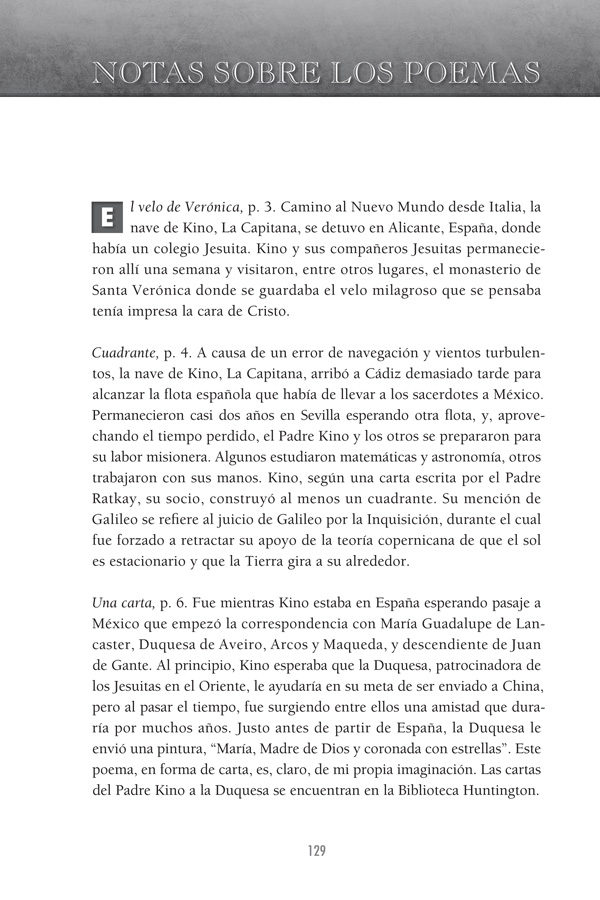 NOTAS SOBRE LOS POEMAS

El velo de Verónica, p. 3. Camino al Nuevo Mundo desde Italia, la nave de Kino, La Capitana, se detuvo en Alicante, España, donde había un colegio Jesuita. Kino y sus compañeros Jesuitas permanecieron allí una semana y visitaron, entre otros lugares, el monasterio de Santa Verónica donde se guardaba el velo milagroso que se pensaba tenía impresa la cara de Cristo.

Cuadrante, p. 4. A causa de un error de navegación y vientos turbulentos, la nave de Kino, La Capitana, arribó a Cádiz demasiado tarde para alcanzar la flota española que había de llevar a los sacerdotes a México. Permanecieron casi dos años en Sevilla esperando otra flota, y, aprovechando el tiempo perdido, el Padre Kino y los otros se prepararon para su labor misionera. Algunos estudiaron matemáticas y astronomía, otros trabajaron con sus manos. Kino, según una carta escrita por el Padre Ratkay, su socio, construyó al menos un cuadrante. Su mención de Galileo se refiere al juicio de Galileo por la Inquisición, durante el cual fue forzado a retractar su apoyo de la teoría copernicana de que el sol es estacionario y que la Tierra gira a su alrededor.

Una carta, p. 6. Fue mientras Kino estaba en España esperando pasaje a México que empezó la correspondencia con María Guadalupe de Lancaster, Duquesa de Aveiro, Arcos y Maqueda, y descendiente de Juan de Gante. Al principio, Kino esperaba que la Duquesa, patrocinadora de los Jesuitas en el Oriente, le ayudaría en su meta de ser enviado a China, pero al pasar el tiempo, fue surgiendo entre ellos una amistad que duraría por muchos años. Justo antes de partir de España, la Duquesa le envió una pintura, “María, Madre de Dios y coronada con estrellas”. Este poema, en forma de carta, es, claro, de mi propia imaginación. Las cartas del Padre Kino a la Duquesa se encuentran en la Biblioteca Huntington.

129